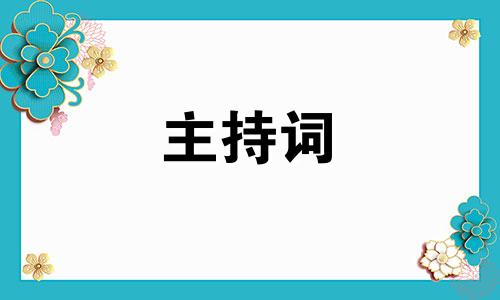 主持词